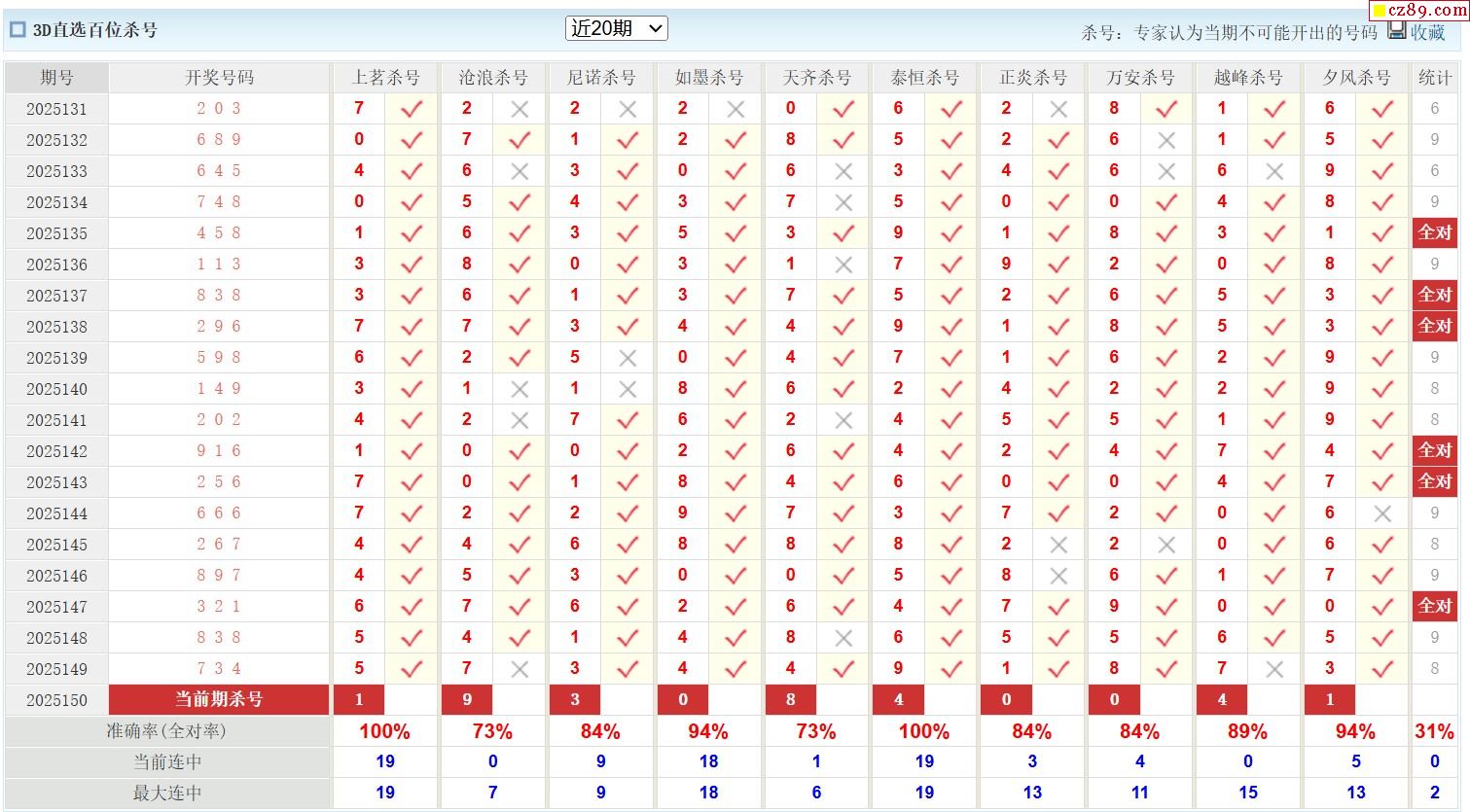 3D直选百位杀号 近20期 杀号：专家认为当期不可能开出的号码 收藏 cz89.com

| 期号 | 开奖号码 | 上茗杀号 | | 沧浪杀号 | | 尼诺杀号 | | 如墨杀号 | | 天齐杀号 | | 泰恒杀号 | | 正炎杀号 | | 万安杀号 | | 越峰杀号 | | 夕风杀号 | | 统计 |
|---|---|---|---|---|---|---|---|---|---|---|---|---|---|---|---|---|---|---|---|---|---|---|
| 2025131 | 2 0 3 | 7 | ✓ | 2 | ✗ | 2 | ✗ | 2 | ✗ | 0 | ✓ | 6 | ✓ | 2 | ✗ | 8 | ✓ | 1 | ✓ | 6 | ✓ | 6 |
| 2025132 | 6 8 9 | 0 | ✓ | 7 | ✓ | 1 | ✓ | 2 | ✓ | 8 | ✓ | 5 | ✓ | 2 | ✓ | 6 | ✗ | 1 | ✓ | 5 | ✓ | 9 |
| 2025133 | 6 4 5 | 4 | ✓ | 6 | ✗ | 3 | ✓ | 0 | ✓ | 6 | ✗ | 3 | ✓ | 4 | ✓ | 6 | ✗ | 6 | ✗ | 9 | ✓ | 6 |
| 2025134 | 7 4 8 | 0 | ✓ | 5 | ✓ | 4 | ✓ | 3 | ✓ | 7 | ✗ | 5 | ✓ | 0 | ✓ | 0 | ✓ | 4 | ✓ | 8 | ✓ | 9 |
| 2025135 | 4 5 8 | 1 | ✓ | 6 | ✓ | 3 | ✓ | 5 | ✓ | 3 | ✓ | 9 | ✓ | 1 | ✓ | 8 | ✓ | 3 | ✓ | 1 | ✓ | 全对 |
| 2025136 | 1 1 3 | 3 | ✓ | 8 | ✓ | 0 | ✓ | 3 | ✓ | 1 | ✗ | 7 | ✓ | 9 | ✓ | 2 | ✓ | 0 | ✓ | 8 | ✓ | 9 |
| 2025137 | 8 3 8 | 3 | ✓ | 6 | ✓ | 1 | ✓ | 3 | ✓ | 7 | ✓ | 5 | ✓ | 2 | ✓ | 6 | ✓ | 5 | ✓ | 3 | ✓ | 全对 |
| 2025138 | 2 9 6 | 7 | ✓ | 7 | ✓ | 3 | ✓ | 4 | ✓ | 4 | ✓ | 9 | ✓ | 1 | ✓ | 8 | ✓ | 5 | ✓ | 3 | ✓ | 全对 |
| 2025139 | 5 9 8 | 6 | ✓ | 2 | ✓ | 5 | ✗ | 0 | ✓ | 4 | ✓ | 7 | ✓ | 1 | ✓ | 6 | ✓ | 2 | ✓ | 9 | ✓ | 9 |
| 2025140 | 1 4 9 | 3 | ✓ | 1 | ✗ | 1 | ✗ | 8 | ✓ | 6 | ✓ | 2 | ✓ | 4 | ✓ | 2 | ✓ | 2 | ✓ | 9 | ✓ | 8 |
| 2025141 | 2 0 2 | 4 | ✓ | 2 | ✗ | 7 | ✓ | 6 | ✓ | 2 | ✗ | 4 | ✓ | 5 | ✓ | 5 | ✓ | 1 | ✓ | 9 | ✓ | 8 |
| 2025142 | 9 1 6 | 1 | ✓ | 0 | ✓ | 0 | ✓ | 2 | ✓ | 6 | ✓ | 4 | ✓ | 2 | ✓ | 4 | ✓ | 7 | ✓ | 4 | ✓ | 全对 |
| 2025143 | 2 5 6 | 7 | ✓ | 0 | ✓ | 1 | ✓ | 8 | ✓ | 4 | ✓ | 6 | ✓ | 0 | ✓ | 0 | ✓ | 4 | ✓ | 7 | ✓ | 全对 |
| 2025144 | 6 6 6 | 7 | ✓ | 2 | ✓ | 2 | ✓ | 9 | ✓ | 7 | ✓ | 3 | ✓ | 7 | ✓ | 2 | ✓ | 0 | ✓ | 6 | ✗ | 9 |
| 2025145 | 2 6 7 | 4 | ✓ | 4 | ✓ | 6 | ✓ | 8 | ✓ | 8 | ✓ | 8 | ✓ | 2 | ✗ | 2 | ✗ | 0 | ✓ | 6 | ✓ | 8 |
| 2025146 | 8 9 7 | 4 | ✓ | 5 | ✓ | 3 | ✓ | 0 | ✓ | 0 | ✓ | 5 | ✓ | 8 | ✗ | 6 | ✓ | 1 | ✓ | 7 | ✓ | 9 |
| 2025147 | 3 2 1 | 6 | ✓ | 7 | ✓ | 6 | ✓ | 2 | ✓ | 6 | ✓ | 4 | ✓ | 7 | ✓ | 9 | ✓ | 0 | ✓ | 0 | ✓ | 全对 |
| 2025148 | 8 3 8 | 5 | ✓ | 4 | ✓ | 1 | ✓ | 4 | ✓ | 8 | ✗ | 6 | ✓ | 5 | ✓ | 5 | ✓ | 6 | ✓ | 5 | ✓ | 9 |
| 2025149 | 7 3 4 | 5 | ✓ | 7 | ✗ | 3 | ✓ | 4 | ✓ | 4 | ✓ | 9 | ✓ | 1 | ✓ | 8 | ✓ | 7 | ✗ | 3 | ✓ | 8 |
| 2025150 | 当前期杀号 | 1 | | 9 | | 3 | | 0 | | 8 | | 4 | | 0 | | 0 | | 4 | | 1 | | |
| 准确率(全对率) | | 100% | | 73% | | 84% | | 94% | | 73% | | 100% | | 84% | | 84% | | 89% | | 94% | | 31% |
| 当前连中 | | 19 | | 0 | | 9 | | 18 | | 1 | | 19 | | 3 | | 4 | | 0 | | 5 | | 0 |
| 最大连中 | | 19 | | 7 | | 9 | | 18 | | 6 | | 19 | | 13 | | 11 | | 15 | | 13 | | 2 |